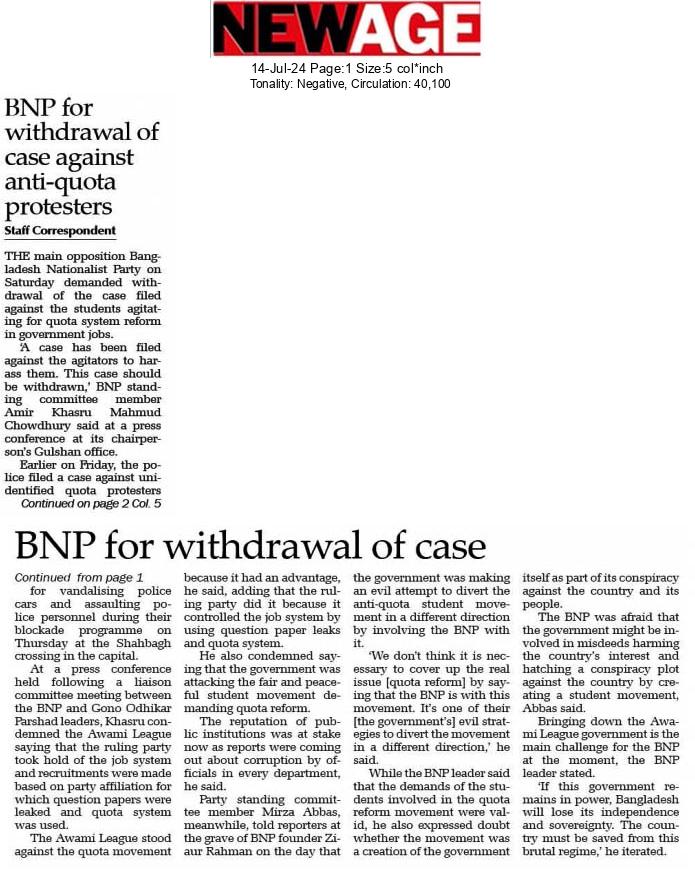 NEWAGE

14-Jul-24 Page:1 Size:5 col*inch
Tonality: Negative, Circulation: 40,100

BNP for withdrawal of case against anti-quota protesters

Staff Correspondent

THE main opposition Bangladesh Nationalist Party on Saturday demanded withdrawal of the case filed against the students agitating for quota system reform in government jobs.

'A case has been filed against the agitators to harass them. This case should be withdrawn,' BNP standing committee member Amir Khasru Mahmud Chowdhury said at a press conference at its chairperson's Gulshan office.

Earlier on Friday, the police filed a case against unidentified quota protesters

Continued on page 2 Col. 5

BNP for withdrawal of case

Continued from page 1

for vandalising police cars and assaulting police personnel during their blockade programme on Thursday at the Shahbagh crossing in the capital.

At a press conference held following a liaison committee meeting between the BNP and Gono Odhikar Parshad leaders, Khasru condemned the Awami League saying that the ruling party took hold of the job system and recruitments were made based on party affiliation for which question papers were leaked and quota system was used.

The Awami League stood against the quota movement because it had an advantage, he said, adding that the ruling party did it because it controlled the job system by using question paper leaks and quota system.

He also condemned saying that the government was attacking the fair and peaceful student movement demanding quota reform.

The reputation of public institutions was at stake now as reports were coming out about corruption by officials in every department, he said.

Party standing committee member Mirza Abbas, meanwhile, told reporters at the grave of BNP founder Ziaur Rahman on the day that the government was making an evil attempt to divert the anti-quota student movement in a different direction by involving the BNP with it.

'We don't think it is necessary to cover up the real issue [quota reform] by saying that the BNP is with this movement. It's one of their [the government's] evil strategies to divert the movement in a different direction,' he said.

While the BNP leader said that the demands of the students involved in the quota reform movement were valid, he also expressed doubt whether the movement was a creation of the government itself as part of its conspiracy against the country and its people.

The BNP was afraid that the government might be involved in misdeeds harming the country's interest and hatching a conspiracy plot against the country by creating a student movement, Abbas said.

Bringing down the Awami League government is the main challenge for the BNP at the moment, the BNP leader stated.

'If this government remains in power, Bangladesh will lose its independence and sovereignty. The country must be saved from this brutal regime,' he iterated.